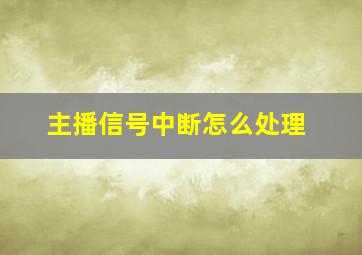 主播信号中断怎么处理